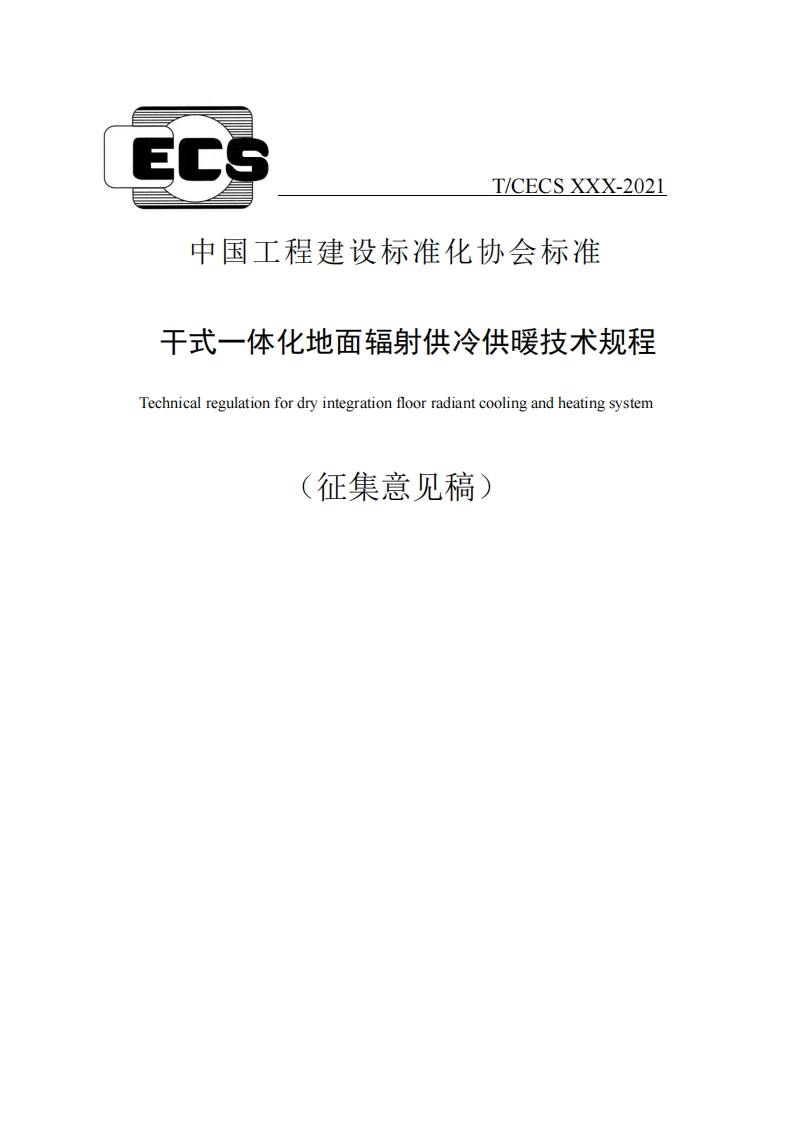 ECS

T/CECS XXX-2021

中国工程建设标准化协会标准

干式一体化地面辐射供冷供暖技术规程

Technical regulation for dry integration floor radiant cooling and heating system

（征集意见稿）